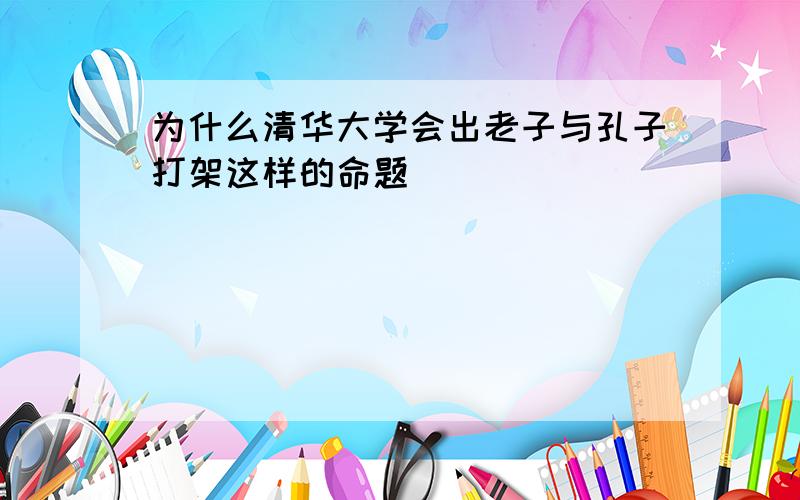 为什么清华大学会出老子与孔子打架这样的命题